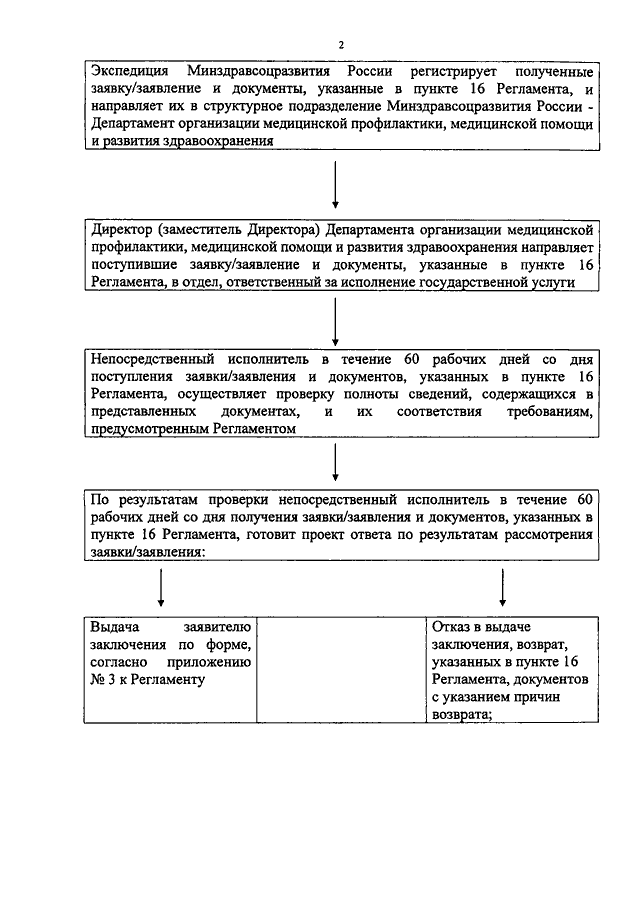 2

Экспедиция Минздравсоцразвития России регистрирует полученные заявку/заявление и документы, указанные в пункте 16 Регламента, и направляет их в структурное подразделение Минздравсоцразвития России - Департамент организации медицинской профилактики, медицинской помощи и развития здравоохранения

Директор (заместитель Директора) Департамента организации медицинской профилактики, медицинской помощи и развития здравоохранения направляет поступившие заявку/заявление и документы, указанные в пункте 16 Регламента, в отдел, ответственный за исполнение государственной услуги

Непосредственный исполнитель в течение 60 рабочих дней со дня поступления заявки/заявления и документов, указанных в пункте 16 Регламента, осуществляет проверку полноты сведений, содержащихся в представленных документах, и их соответствия требованиям, предусмотренным Регламентом

По результатам проверки непосредственный исполнитель в течение 60 рабочих дней со дня получения заявки/заявления и документов, указанных в пункте 16 Регламента, готовит проект ответа по результатам рассмотрения заявки/заявления:

Выдача заявителю заключения по форме, согласно приложению № 3 к Регламенту

Отказ в выдаче заключения, возврат, указанных в пункте 16 Регламента, документов с указанием причин возврата;